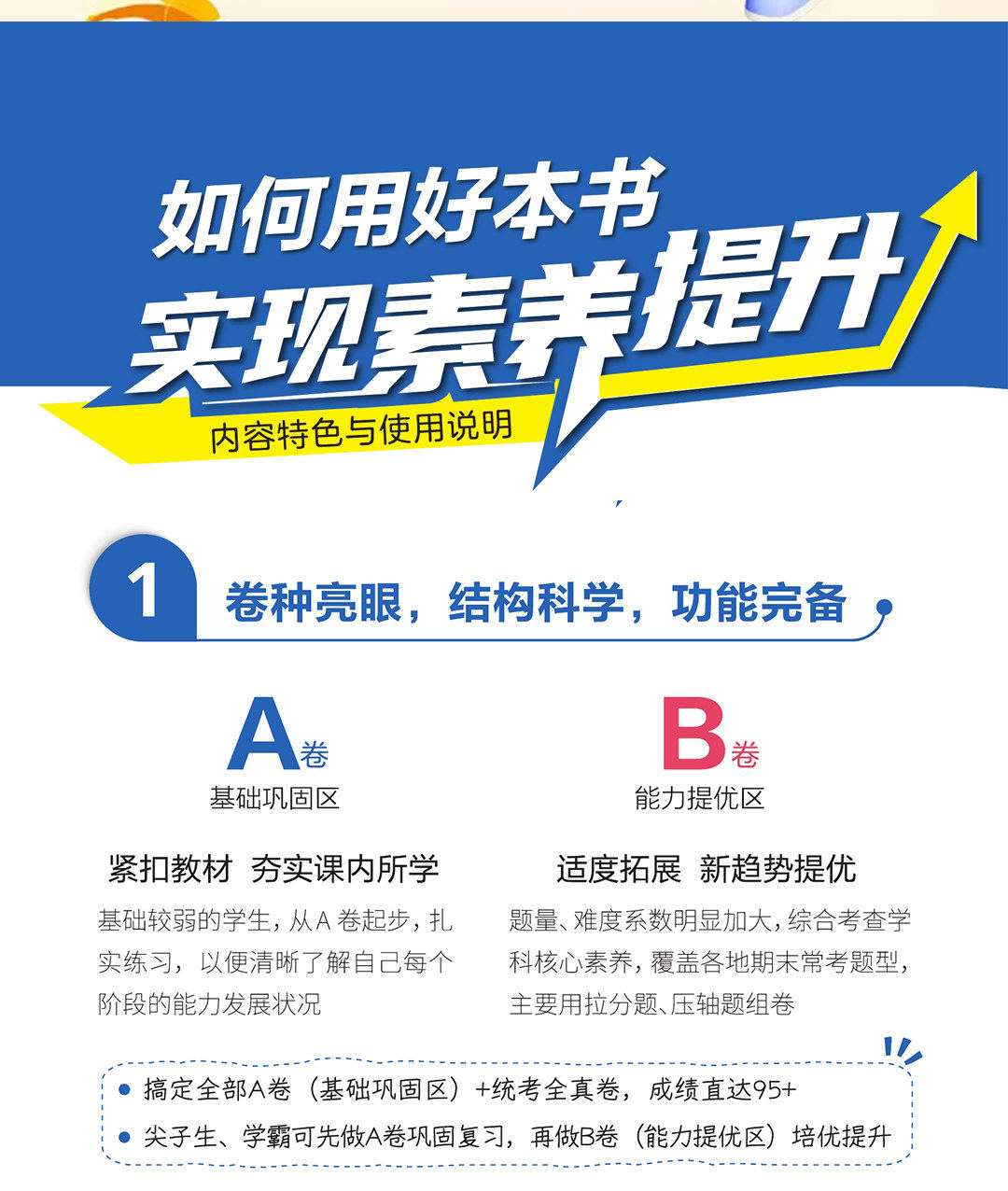 如何用好本书

实现素养提升

内容特色与使用说明

1 卷种亮眼，结构科学，功能完备

A卷
基础巩固区

紧扣教材 夯实课内所学

基础较弱的学生，从A卷起步，扎实练习，以便清晰了解自己每个阶段的能力发展状况

B卷
能力提优区

适度拓展 新趋势提优

题量、难度系数明显加大，综合考查学科核心素养，覆盖各地期末常考题型，主要用拉分题、压轴题组卷

• 搞定全部A卷（基础巩固区）+统考全真卷，成绩直达95+
• 尖子生、学霸可先做A卷巩固复习，再做B卷（能力提优区）培优提升